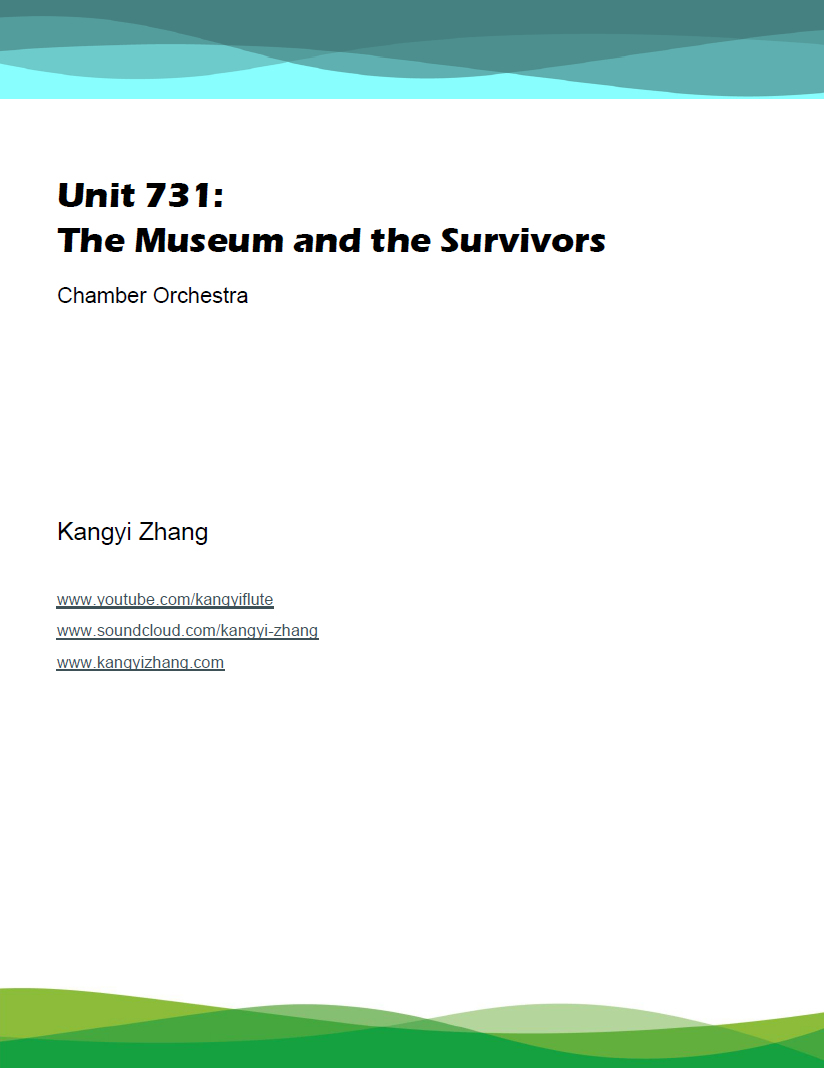 Unit 731:
The Museum and the Survivors

Chamber Orchestra

Kangyi Zhang

www.youtube.com/kangyiflute
www.soundcloud.com/kangyi-zhang
www.kangyizhang.com